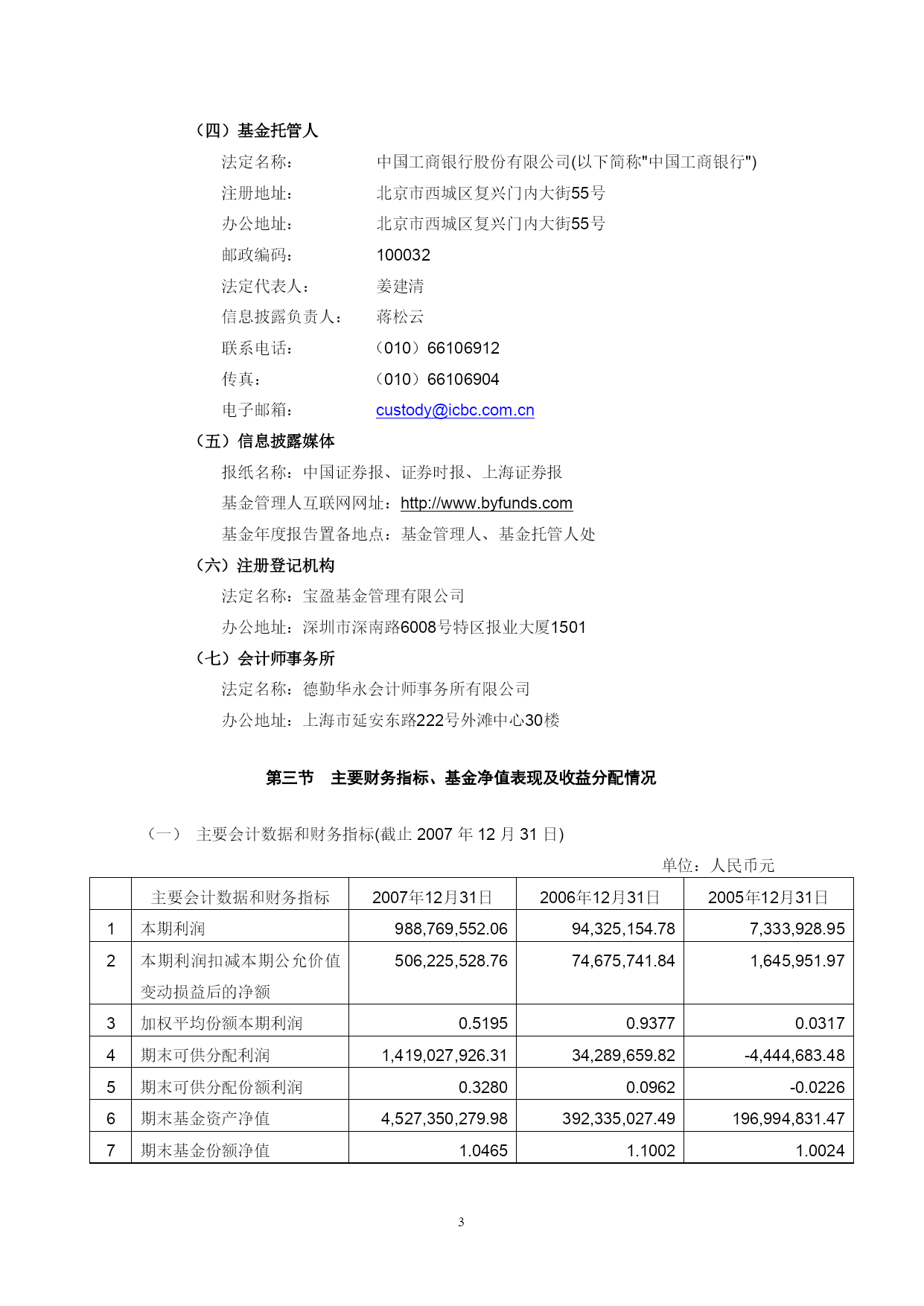 （四）基金托管人

法定名称： 中国工商银行股份有限公司(以下简称"中国工商银行")

注册地址： 北京市西城区复兴门内大街55号

办公地址： 北京市西城区复兴门内大街55号

邮政编码： 100032

法定代表人： 姜建清

信息披露负责人： 蒋松云

联系电话： （010）66106912

传真： （010）66106904

电子邮箱： custody@icbc.com.cn

（五）信息披露媒体

报纸名称：中国证券报、证券时报、上海证券报

基金管理人互联网网址：http://www.byfunds.com

基金年度报告置备地点：基金管理人、基金托管人处

（六）注册登记机构

法定名称：宝盈基金管理有限公司

办公地址：深圳市深南路6008号特区报业大厦1501

（七）会计师事务所

法定名称：德勤华永会计师事务所有限公司

办公地址：上海市延安东路222号外滩中心30楼

第三节 主要财务指标、基金净值表现及收益分配情况

（一） 主要会计数据和财务指标(截止 2007 年 12 月 31 日)

单位：人民币元

| | 主要会计数据和财务指标 | 2007年12月31日 | 2006年12月31日 | 2005年12月31日 |
|---|---|---|---|---|
| 1 | 本期利润 | 988,769,552.06 | 94,325,154.78 | 7,333,928.95 |
| 2 | 本期利润扣减本期公允价值变动损益后的净额 | 506,225,528.76 | 74,675,741.84 | 1,645,951.97 |
| 3 | 加权平均份额本期利润 | 0.5195 | 0.9377 | 0.0317 |
| 4 | 期末可供分配利润 | 1,419,027,926.31 | 34,289,659.82 | -4,444,683.48 |
| 5 | 期末可供分配份额利润 | 0.3280 | 0.0962 | -0.0226 |
| 6 | 期末基金资产净值 | 4,527,350,279.98 | 392,335,027.49 | 196,994,831.47 |
| 7 | 期末基金份额净值 | 1.0465 | 1.1002 | 1.0024 |

3